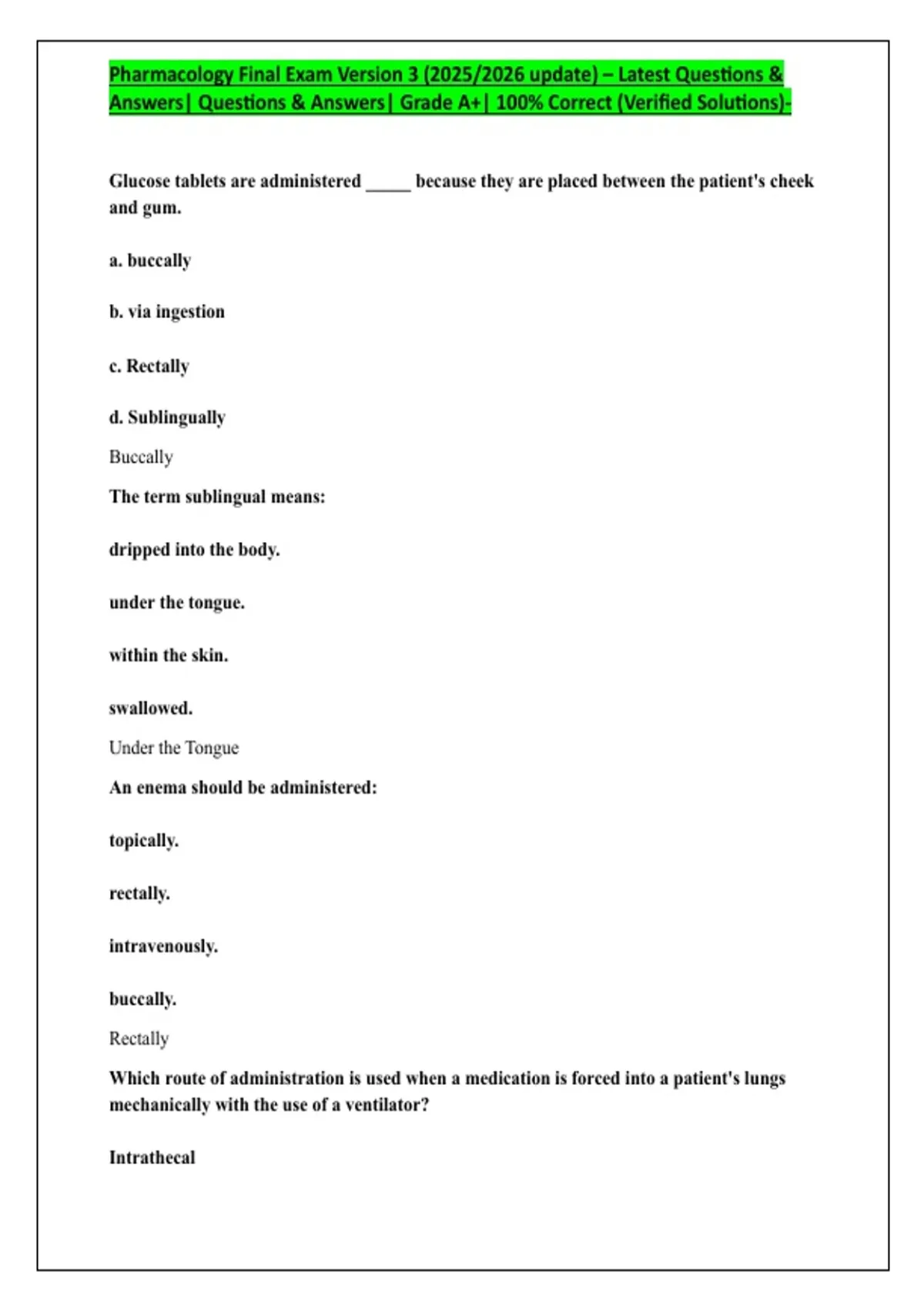 Pharmacology Final Exam Version 3 (2025/2026 update) – Latest Questions & Answers| Questions & Answers| Grade A+| 100% Correct (Verified Solutions)-

Glucose tablets are administered _____ because they are placed between the patient's cheek and gum.

a. buccally

b. via ingestion

c. Rectally

d. Sublingually

Buccally

The term sublingual means:

dripped into the body.

under the tongue.

within the skin.

swallowed.

Under the Tongue

An enema should be administered:

topically.

rectally.

intravenously.

buccally.

Rectally

Which route of administration is used when a medication is forced into a patient's lungs mechanically with the use of a ventilator?

Intrathecal